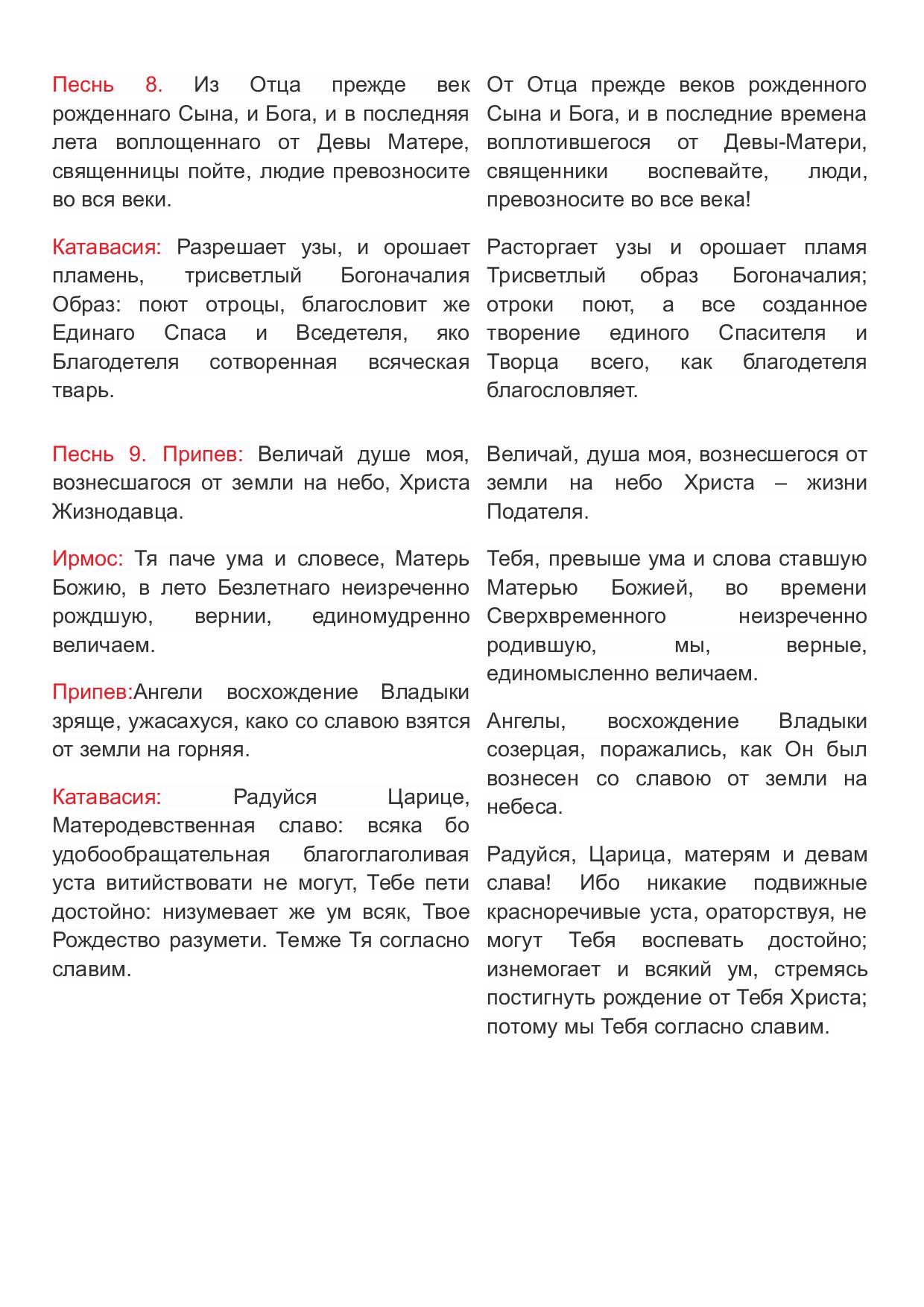 Песнь 8. Из Отца прежде век рожденнаго Сына, и Бога, и в последняя лета воплощеннаго от Девы Матере, священницы пойте, людие превозносите во вся веки.

Катавасия: Разрешает узы, и орошает пламень, трисветлый Богоначалия Образ: поют отроцы, благословит же Единаго Спаса и Вседетеля, яко Благодетеля сотворенная всяческая тварь.

Песнь 9. Припев: Величай душе моя, вознесшагося от земли на небо, Христа Жизнодавца.

Ирмос: Тя паче ума и словесе, Матерь Божию, в лето Безлетнаго неизреченно рождшую, вернии, единомудренно величаем.

Припев:Ангели восхождение Владыки зряще, ужасахуся, како со славою взятся от земли на горняя.

Катавасия: Радуйся Царице, Матеродевственная славо: всяка бо удобообращательная благоглаголивая уста витийствовати не могут, Тебе пети достойно: низумевает же ум всяк, Твое Рождество разумети. Темже Тя согласно славим.

От Отца прежде веков рожденного Сына и Бога, и в последние времена воплотившегося от Девы-Матери, священники воспевайте, люди, превозносите во все века!

Расторгает узы и орошает пламя Трисветлый образ Богоначалия; отроки поют, а все созданное творение единого Спасителя и Творца всего, как благодетеля благословляет.

Величай, душа моя, вознесшегося от земли на небо Христа – жизни Подателя.

Тебя, превыше ума и слова ставшую Матерью Божией, во времени Сверхвременного неизреченно родившую, мы, верные, единомысленно величаем.

Ангелы, восхождение Владыки созерцая, поражались, как Он был вознесен со славою от земли на небеса.

Радуйся, Царица, матерям и девам слава! Ибо никакие подвижные красноречивые уста, ораторствуя, не могут Тебя воспевать достойно; изнемогает и всякий ум, стремясь постигнуть рождение от Тебя Христа; потому мы Тебя согласно славим.